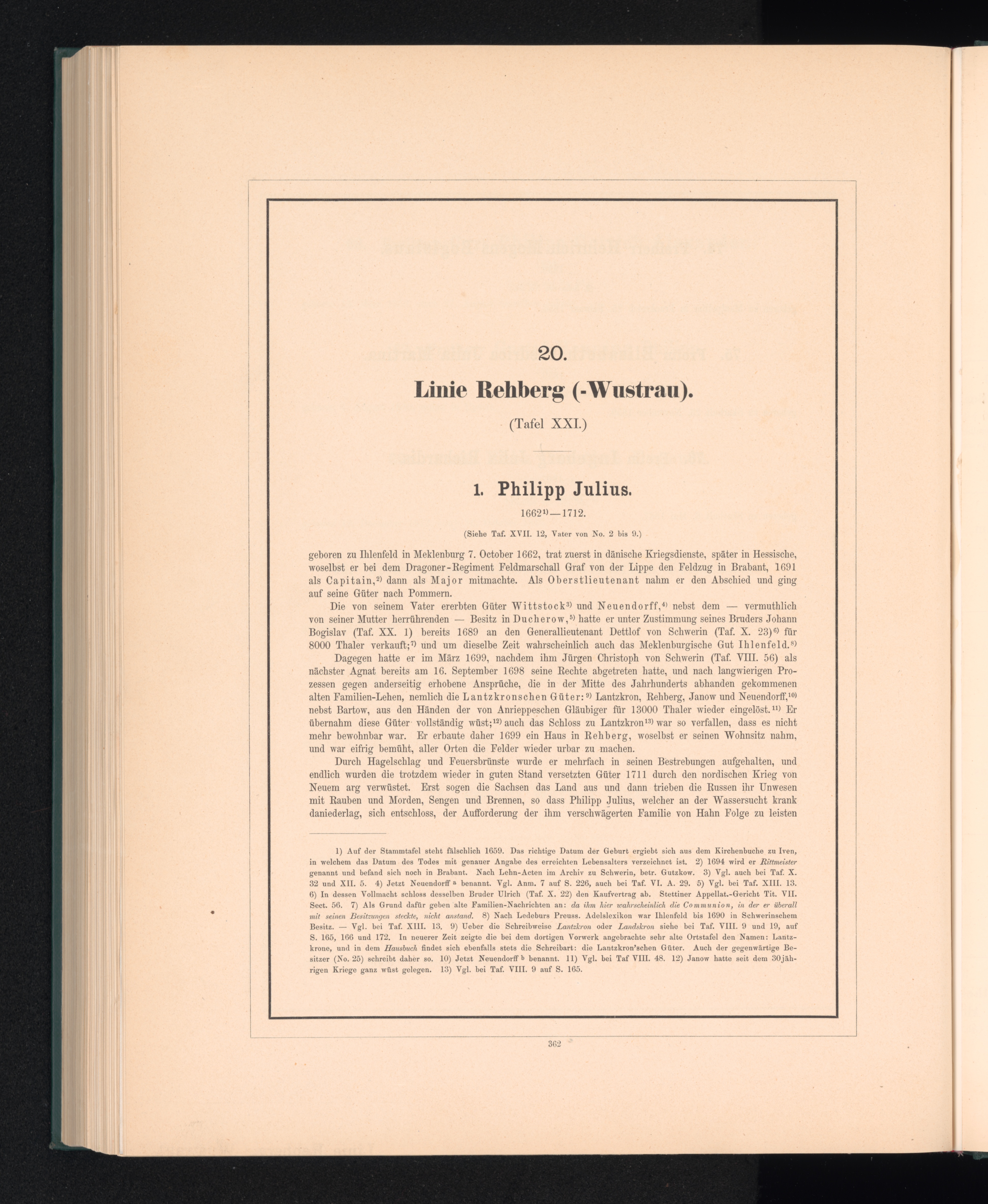 20.

Linie Rehberg (-Wustrau).

(Tafel XXI.)

1. Philipp Julius.

1662$^{1)}$—1712.

(Siehe Taf. XVII. 12, Vater von No. 2 bis 9.)

geboren zu Ihlenfeld in Meklenburg 7. October 1662, trat zuerst in dänische Kriegsdienste, später in Hessische, woselbst er bei dem Dragoner-Regiment Feldmarschall Graf von der Lippe den Feldzug in Brabant, 1691 als Capitain,$^{2)}$ dann als Major mitmachte. Als Oberstlieutenant nahm er den Abschied und ging auf seine Güter nach Pommern.

Die von seinem Vater ererbten Güter Wittstock$^{3)}$ und Neuendorff,$^{4)}$ nebst dem — vermuthlich von seiner Mutter herrührenden — Besitz in Ducherow,$^{5)}$ hatte er unter Zustimmung seines Bruders Johann Bogislav (Taf. XX. 1) bereits 1689 an den Generallieutenant Dettlof von Schwerin (Taf. X. 23)$^{6)}$ für 8000 Thaler verkauft;$^{7)}$ und um dieselbe Zeit wahrscheinlich auch das Meklenburgische Gut Ihlenfeld.$^{8)}$

Dagegen hatte er im März 1699, nachdem ihm Jürgen Christoph von Schwerin (Taf. VIII. 56) als nächster Agnat bereits am 16. September 1698 seine Rechte abgetreten hatte, und nach langwierigen Prozessen gegen anderseitig erhobene Ansprüche, die in der Mitte des Jahrhunderts abhanden gekommenen alten Familien-Lehen, nemlich die Lantzkronschen Güter:$^{9)}$ Lantzkron, Rehberg, Janow und Neuendorff,$^{10)}$ nebst Bartow, aus den Händen der von Anrieppeschen Gläubiger für 13000 Thaler wieder eingelöst.$^{11)}$ Er übernahm diese Güter vollständig wüst;$^{12)}$ auch das Schloss zu Lantzkron$^{13)}$ war so verfallen, dass es nicht mehr bewohnbar war. Er erbaute daher 1699 ein Haus in Rehberg, woselbst er seinen Wohnsitz nahm, und war eifrig bemüht, aller Orten die Felder wieder urbar zu machen.

Durch Hagelschlag und Feuersbrünste wurde er mehrfach in seinen Bestrebungen aufgehalten, und endlich wurden die trotzdem wieder in guten Stand versetzten Güter 1711 durch den nordischen Krieg von Neuem arg verwüstet. Erst sogen die Sachsen das Land aus und dann trieben die Russen ihr Unwesen mit Rauben und Morden, Sengen und Brennen, so dass Philipp Julius, welcher an der Wassersucht krank daniederlag, sich entschloss, der Aufforderung der ihm verschwägerten Familie von Hahn Folge zu leisten

1) Auf der Stammtafel steht fälschlich 1659. Das richtige Datum der Geburt ergiebt sich aus dem Kirchenbuche zu Iven, in welchem das Datum des Todes mit genauer Angabe des erreichten Lebensalters verzeichnet ist. 2) 1694 wird er Rittmeister genannt und befand sich noch in Brabant. Nach Lehn-Acten im Archiv zu Schwerin, betr. Gutzkow. 3) Vgl. auch bei Taf. X. 32 und XII. 5. 4) Jetzt Neuendorff a benannt. Vgl. Anm. 7 auf S. 226, auch bei Taf. VI. A. 29. 5) Vgl. bei Taf. XIII. 13. 6) In dessen Vollmacht schloss desselben Bruder Ulrich (Taf. X. 22) den Kaufvertrag ab. Stettiner Appellat.-Gericht Tit. VII. Sect. 56. 7) Als Grund dafür geben alte Familien-Nachrichten an: da ihm hier wahrscheinlich die Communion, in der er überall mit seinen Besitzungen steckte, nicht anstand. 8) Nach Ledeburs Preuss. Adelslexikon war Ihlenfeld bis 1690 in Schwerinschem Besitz. — Vgl. bei Taf. XIII. 13. 9) Ueber die Schreibweise Lantzkron oder Landskron siehe bei Taf. VIII. 9 und 19, auf S. 165, 166 und 172. In neuerer Zeit zeigte die bei dem dortigen Vorwerk angebrachte sehr alte Ortstafel den Namen: Lantzkrone, und in dem Hausbuch findet sich ebenfalls stets die Schreibart: die Lantzkron'schen Güter. Auch der gegenwärtige Besitzer (No. 25) schreibt daher so. 10) Jetzt Neuendorff b benannt. 11) Vgl. bei Taf VIII. 48. 12) Janow hatte seit dem 30jährigen Kriege ganz wüst gelegen. 13) Vgl. bei Taf. VIII. 9 auf S. 165.

362